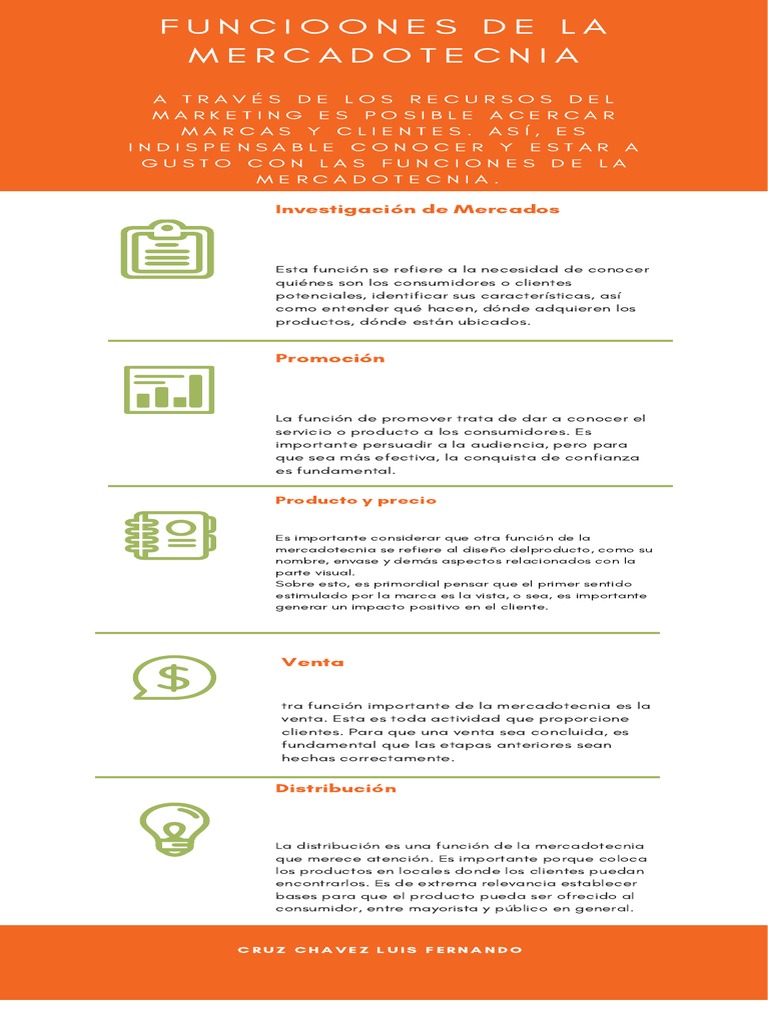 FUNCIOONES DE LA MERCADOTECNIA

A TRAVÉS DE LOS RECURSOS DEL MARKETING ES POSIBLE ACERCAR MARCAS Y CLIENTES. ASÍ, ES INDISPENSABLE CONOCER Y ESTAR A GUSTO CON LAS FUNCIONES DE LA MERCADOTECNIA.

Investigación de Mercados

Esta función se refiere a la necesidad de conocer quiénes son los consumidores o clientes potenciales, identificar sus características, así como entender qué hacen, dónde adquieren los productos, dónde están ubicados.

Promoción

La función de promover trata de dar a conocer el servicio o producto a los consumidores. Es importante persuadir a la audiencia, pero para que sea más efectiva, la conquista de confianza es fundamental.

Producto y precio

Es importante considerar que otra función de la mercadotecnia se refiere al diseño delproducto, como su nombre, envase y demás aspectos relacionados con la parte visual.
Sobre esto, es primordial pensar que el primer sentido estimulado por la marca es la vista, o sea, es importante generar un impacto positivo en el cliente.

Venta

tra función importante de la mercadotecnia es la venta. Esta es toda actividad que proporcione clientes. Para que una venta sea concluida, es fundamental que las etapas anteriores sean hechas correctamente.

Distribución

La distribución es una función de la mercadotecnia que merece atención. Es importante porque coloca los productos en locales donde los clientes puedan encontrarlos. Es de extrema relevancia establecer bases para que el producto pueda ser ofrecido al consumidor, entre mayorista y público en general.

CRUZ CHAVEZ LUIS FERNANDO